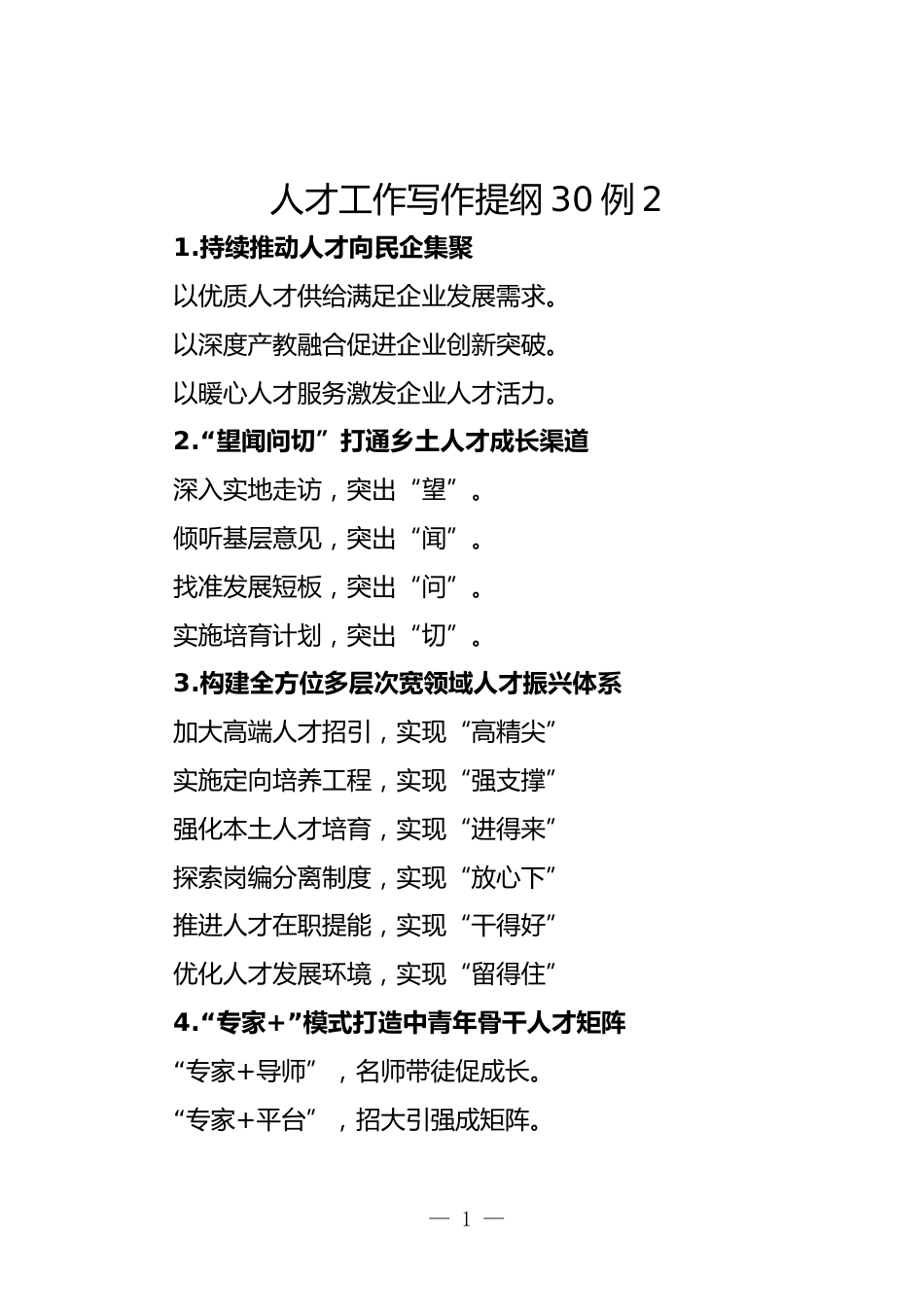 人才工作写作提纲 30 例 2

1.持续推动人才向民企集聚

以优质人才供给满足企业发展需求。

以深度产教融合促进企业创新突破。

以暖心人才服务激发企业人才活力。

2.“望闻问切”打通乡土人才成长渠道

深入实地走访，突出“望”。

倾听基层意见，突出“闻”。

找准发展短板，突出“问”。

实施培育计划，突出“切”。

3.构建全方位多层次宽领域人才振兴体系

加大高端人才招引，实现“高精尖”

实施定向培养工程，实现“强支撑”

强化本土人才培育，实现“进得来”

探索岗编分离制度，实现“放心下”

推进人才在职提能，实现“干得好”

优化人才发展环境，实现“留得住”

4.“专家+”模式打造中青年骨干人才矩阵

“专家+导师”，名师带徒促成长。

“专家+平台”，招大引强成矩阵。

— 1 —